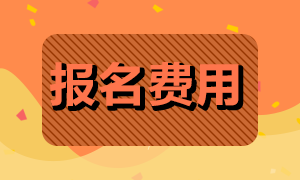 报名费用